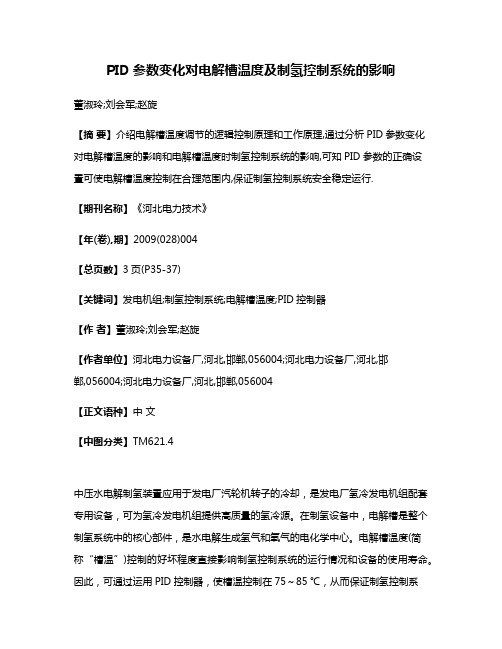 PID 参数变化对电解槽温度及制氢控制系统的影响

董淑玲;刘会军;赵旋

【摘 要】介绍电解槽温度调节的逻辑控制原理和工作原理,通过分析 PID 参数变化对电解槽温度的影响和电解槽温度时制氢控制系统的影响,可知 PID 参数的正确设置可使电解槽温度控制在合理范围内,保证制氢控制系统安全稳定运行.

【期刊名称】《河北电力技术》

【年(卷),期】2009(028)004

【总页数】3 页(P35-37)

【关键词】发电机组;制氢控制系统;电解槽温度;PID 控制器

【作 者】董淑玲;刘会军;赵旋

【作者单位】河北电力设备厂,河北,邯郸,056004;河北电力设备厂,河北,邯郸,056004;河北电力设备厂,河北,邯郸,056004

【正文语种】中 文

【中图分类】TM621.4

中压水电解制氢装置应用于发电厂汽轮机转子的冷却，是发电厂氢冷发电机组配套专用设备，可为氢冷发电机组提供高质量的氢冷源。在制氢设备中，电解槽是整个制氢系统中的核心部件，是水电解生成氢气和氧气的电化学中心。电解槽温度(简称“槽温”)控制的好坏程度直接影响制氢控制系统的运行情况和设备的使用寿命。因此，可通过运用 PID 控制器，使槽温控制在 75～85 ℃，从而保证制氢控制系